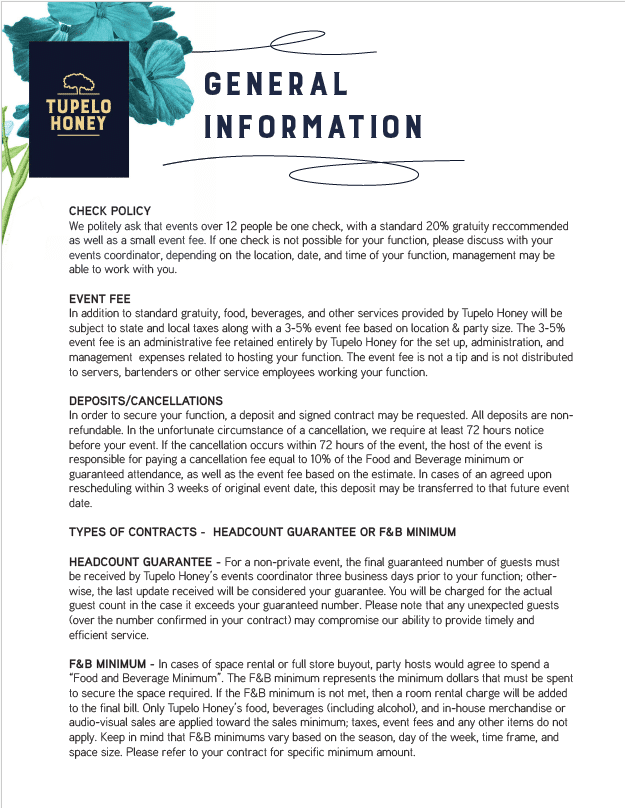 TUPELO HONEY

GENERAL INFORMATION

CHECK POLICY
We politely ask that events over 12 people be one check, with a standard 20% gratuity reccommended as well as a small event fee. If one check is not possible for your function, please discuss with your events coordinator, depending on the location, date, and time of your function, management may be able to work with you.

EVENT FEE
In addition to standard gratuity, food, beverages, and other services provided by Tupelo Honey will be subject to state and local taxes along with a 3-5% event fee based on location & party size. The 3-5% event fee is an administrative fee retained entirely by Tupelo Honey for the set up, administration, and management expenses related to hosting your function. The event fee is not a tip and is not distributed to servers, bartenders or other service employees working your function.

DEPOSITS/CANCELLATIONS
In order to secure your function, a deposit and signed contract may be requested. All deposits are non-refundable. In the unfortunate circumstance of a cancellation, we require at least 72 hours notice before your event. If the cancellation occurs within 72 hours of the event, the host of the event is responsible for paying a cancellation fee equal to 10% of the Food and Beverage minimum or guaranteed attendance, as well as the event fee based on the estimate. In cases of an agreed upon rescheduling within 3 weeks of original event date, this deposit may be transferred to that future event date.

TYPES OF CONTRACTS - HEADCOUNT GUARANTEE OR F&B MINIMUM

HEADCOUNT GUARANTEE - For a non-private event, the final guaranteed number of guests must be received by Tupelo Honey's events coordinator three business days prior to your function; otherwise, the last update received will be considered your guarantee. You will be charged for the actual guest count in the case it exceeds your guaranteed number. Please note that any unexpected guests (over the number confirmed in your contract) may compromise our ability to provide timely and efficient service.

F&B MINIMUM - In cases of space rental or full store buyout, party hosts would agree to spend a "Food and Beverage Minimum". The F&B minimum represents the minimum dollars that must be spent to secure the space required. If the F&B minimum is not met, then a room rental charge will be added to the final bill. Only Tupelo Honey's food, beverages (including alcohol), and in-house merchandise or audio-visual sales are applied toward the sales minimum; taxes, event fees and any other items do not apply. Keep in mind that F&B minimums vary based on the season, day of the week, time frame, and space size. Please refer to your contract for specific minimum amount.